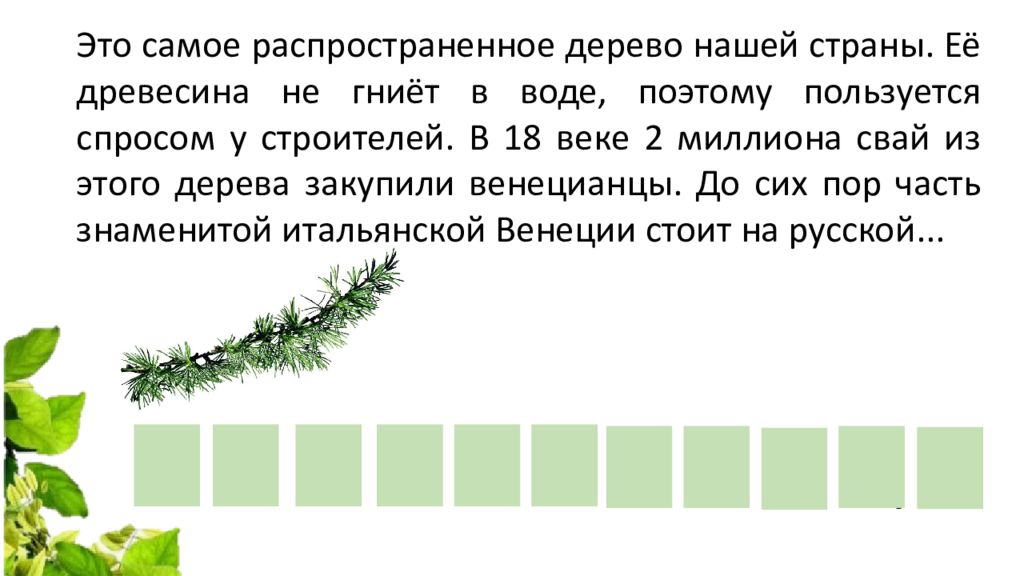 Это самое распространенное дерево нашей страны. Её древесина не гниёт в воде, поэтому пользуется спросом у строителей. В 18 веке 2 миллиона свай из этого дерева закупили венецианцы. До сих пор часть знаменитой итальянской Венеции стоит на русской...